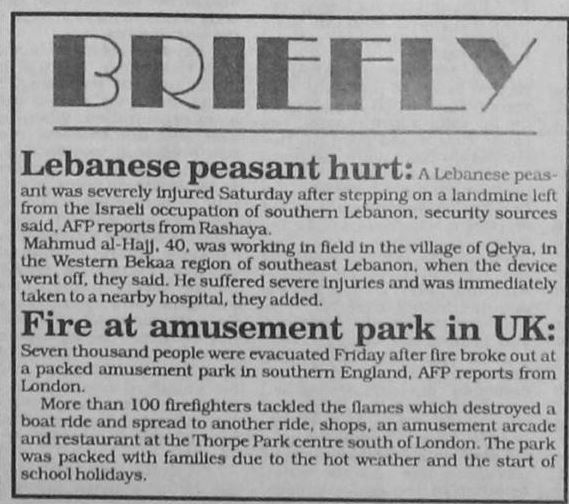 BRIEFLY

Lebanese peasant hurt: A Lebanese peasant was severely injured Saturday after stepping on a landmine left from the Israeli occupation of southern Lebanon, security sources said, AFP reports from Rashaya.

Mahmud al-Hajj, 40, was working in field in the village of Qelya, in the Western Bekaa region of southeast Lebanon, when the device went off, they said. He suffered severe injuries and was immediately taken to a nearby hospital, they added.

Fire at amusement park in UK: Seven thousand people were evacuated Friday after fire broke out at a packed amusement park in southern England, AFP reports from London.

More than 100 firefighters tackled the flames which destroyed a boat ride and spread to another ride, shops, an amusement arcade and restaurant at the Thorpe Park centre south of London. The park was packed with families due to the hot weather and the start of school holidays.